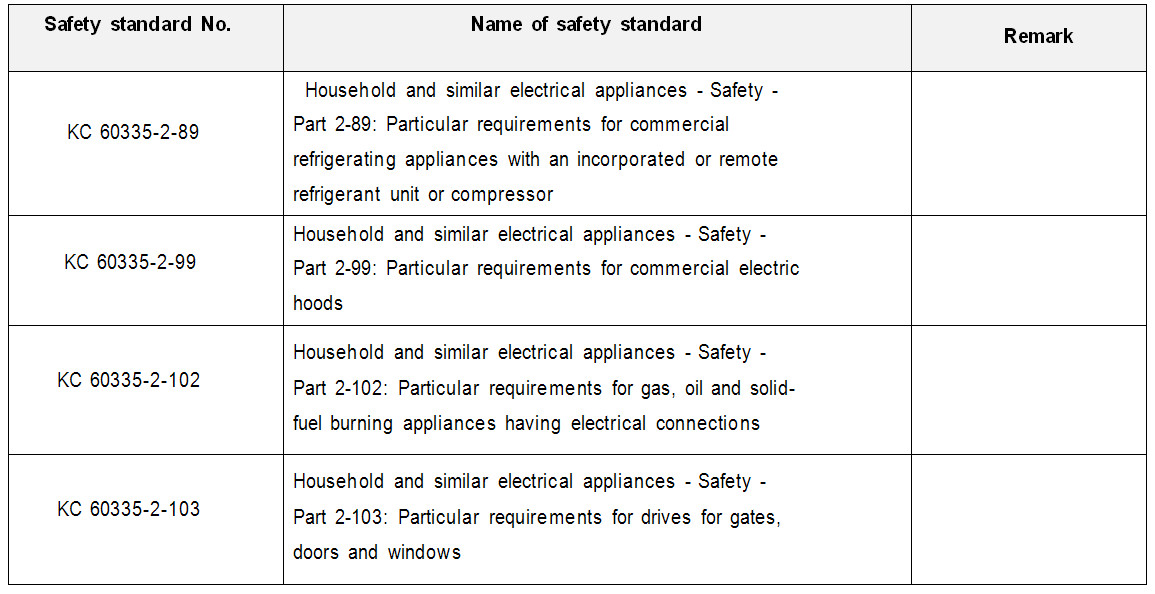 | Safety standard No. | Name of safety standard | Remark |
|---|---|---|
| KC 60335-2-89 | Household and similar electrical appliances - Safety - Part 2-89: Particular requirements for commercial refrigerating appliances with an incorporated or remote refrigerant unit or compressor | |
| KC 60335-2-99 | Household and similar electrical appliances - Safety - Part 2-99: Particular requirements for commercial electric hoods | |
| KC 60335-2-102 | Household and similar electrical appliances - Safety - Part 2-102: Particular requirements for gas, oil and solid-fuel burning appliances having electrical connections | |
| KC 60335-2-103 | Household and similar electrical appliances - Safety - Part 2-103: Particular requirements for drives for gates, doors and windows | |